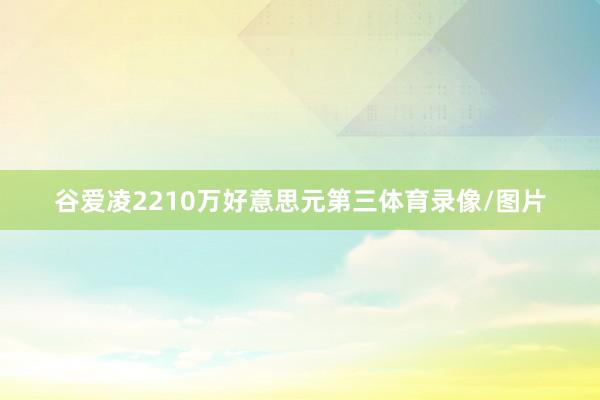 谷爱凌2210万好意思元第三体育录像/图片